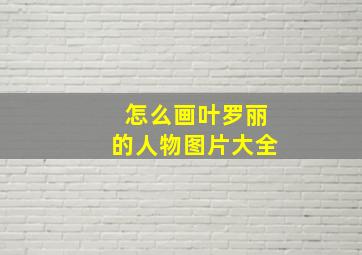 怎么画叶罗丽
的人物图片大全